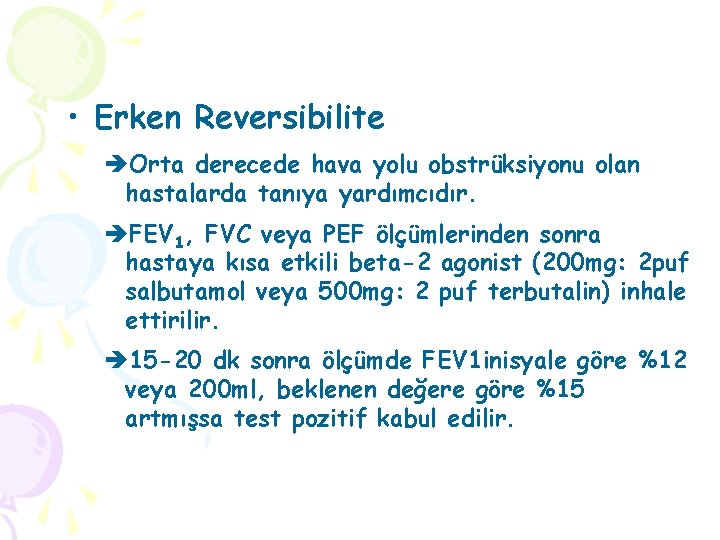 • Erken Reversibilite

➔Orta derecede hava yolu obstrüksiyonu olan hastalarda tanıya yardımcıdır.

➔$FEV_1$, FVC veya PEF ölçümlerinden sonra hastaya kısa etkili beta-2 agonist (200mg: 2puf salbutamol veya 500mg: 2 puf terbutalin) inhale ettirilir.

➔15-20 dk sonra ölçümde FEV1inisyale göre %12 veya 200ml, beklenen değere göre %15 artmışsa test pozitif kabul edilir.